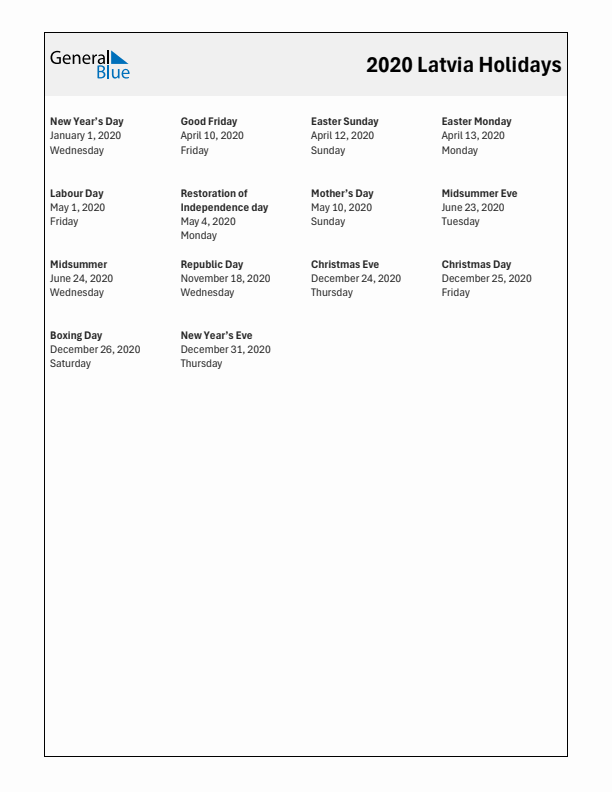 General Blue

2020 Latvia Holidays

New Year's Day
January 1, 2020
Wednesday

Good Friday
April 10, 2020
Friday

Easter Sunday
April 12, 2020
Sunday

Easter Monday
April 13, 2020
Monday

Labour Day
May 1, 2020
Friday

Restoration of Independence day
May 4, 2020
Monday

Mother's Day
May 10, 2020
Sunday

Midsummer Eve
June 23, 2020
Tuesday

Midsummer
June 24, 2020
Wednesday

Republic Day
November 18, 2020
Wednesday

Christmas Eve
December 24, 2020
Thursday

Christmas Day
December 25, 2020
Friday

Boxing Day
December 26, 2020
Saturday

New Year's Eve
December 31, 2020
Thursday